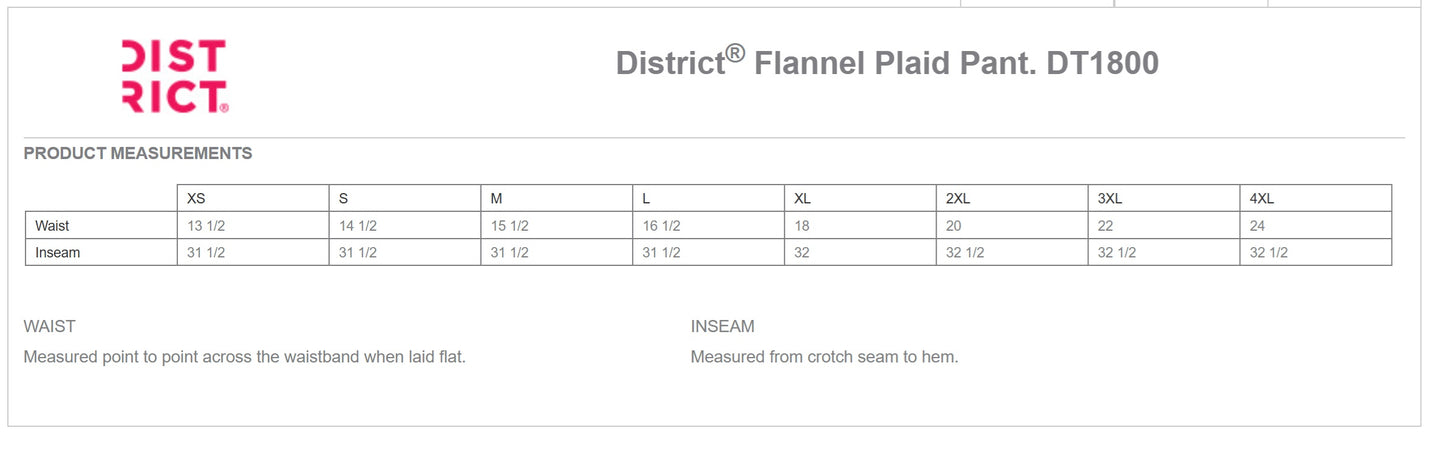 DIST
RICT®

District® Flannel Plaid Pant. DT1800

PRODUCT MEASUREMENTS

| | XS | S | M | L | XL | 2XL | 3XL | 4XL |
|---|---|---|---|---|---|---|---|---|
| Waist | 13 1/2 | 14 1/2 | 15 1/2 | 16 1/2 | 18 | 20 | 22 | 24 |
| Inseam | 31 1/2 | 31 1/2 | 31 1/2 | 31 1/2 | 32 | 32 1/2 | 32 1/2 | 32 1/2 |

WAIST

Measured point to point across the waistband when laid flat.

INSEAM

Measured from crotch seam to hem.